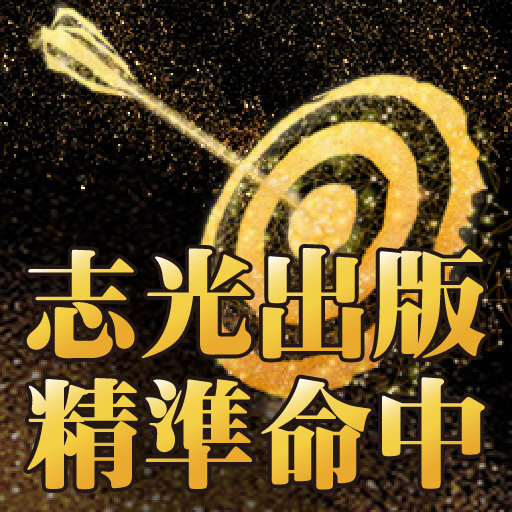 志光出版
精準命中